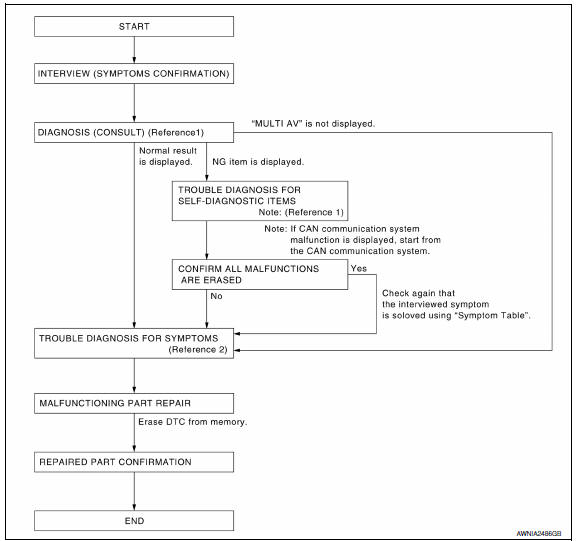 START

INTERVIEW (SYMPTOMS CONFIRMATION)

DIAGNOSIS (CONSULT) (Reference1)

"MULTI AV" is not displayed.

Normal result is displayed.

NG item is displayed.

TROUBLE DIAGNOSIS FOR SELF-DIAGNOSTIC ITEMS
Note: (Reference 1)

Note: If CAN communication system malfunction is displayed, start from the CAN communication system.

CONFIRM ALL MALFUNCTIONS ARE ERASED

Yes

No

Check again that the interviewed symptom is soloved using "Symptom Table".

TROUBLE DIAGNOSIS FOR SYMPTOMS
(Reference 2)

MALFUNCTIONING PART REPAIR

Erase DTC from memory.

REPAIRED PART CONFIRMATION

END

AWNIA2486GB